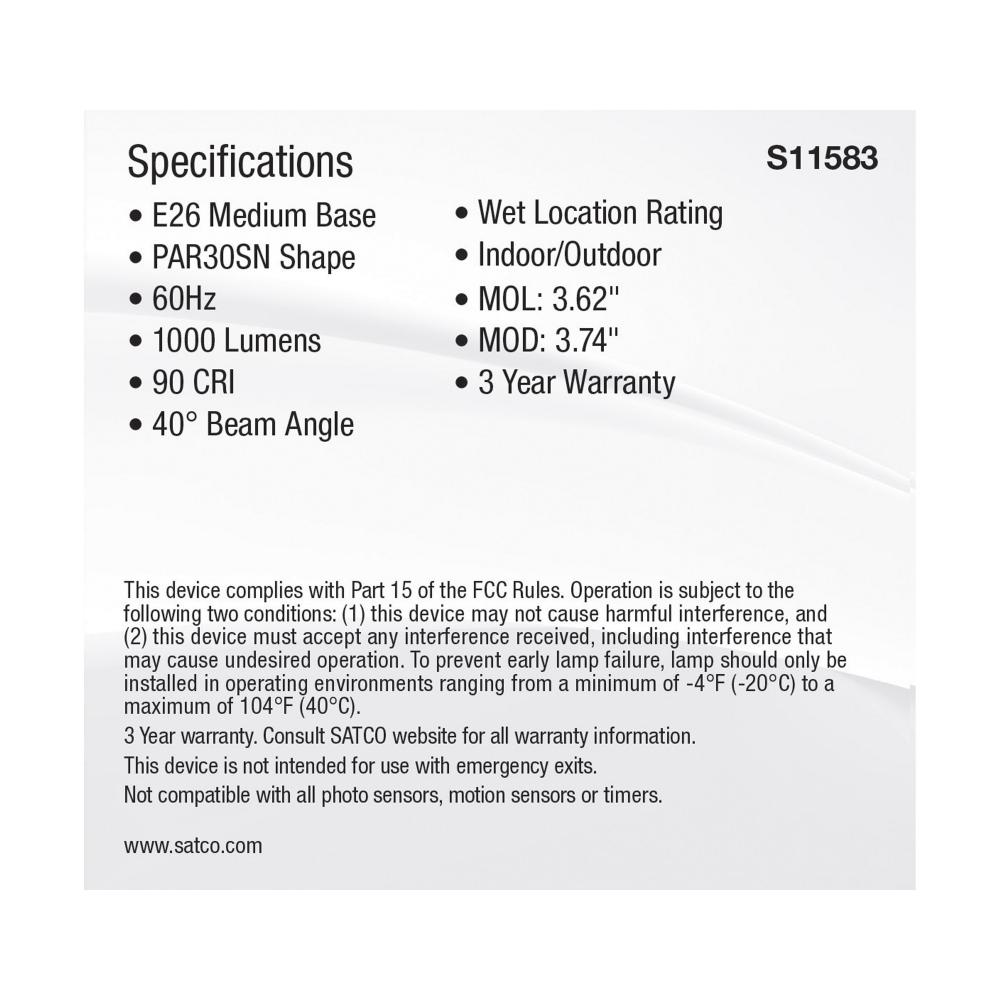 Specifications

S11583

• E26 Medium Base
• PAR30SN Shape
• 60Hz
• 1000 Lumens
• 90 CRI
• 40° Beam Angle

• Wet Location Rating
• Indoor/Outdoor
• MOL: 3.62"
• MOD: 3.74"
• 3 Year Warranty

This device complies with Part 15 of the FCC Rules. Operation is subject to the following two conditions: (1) this device may not cause harmful interference, and (2) this device must accept any interference received, including interference that may cause undesired operation. To prevent early lamp failure, lamp should only be installed in operating environments ranging from a minimum of -4°F (-20°C) to a maximum of 104°F (40°C).

3 Year warranty. Consult SATCO website for all warranty information.

This device is not intended for use with emergency exits.

Not compatible with all photo sensors, motion sensors or timers.

www.satco.com